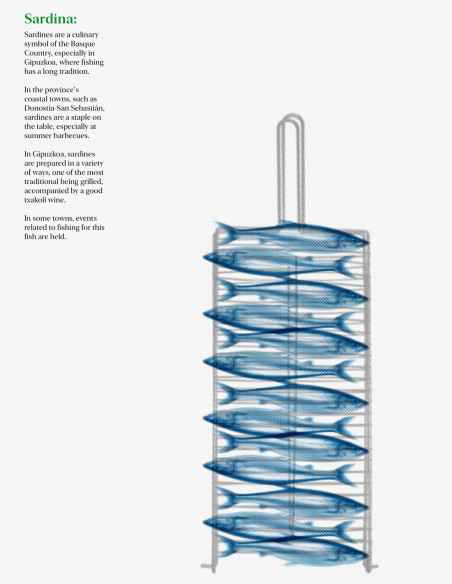 Sardina:

Sardines are a culinary symbol of the Basque Country, especially in Gipuzkoa, where fishing has a long tradition.

In the province's coastal towns, such as Donostia-San Sebastián, sardines are a staple on the table, especially at summer barbecues.

In Gipuzkoa, sardines are prepared in a variety of ways, one of the most traditional being grilled, accompanied by a good txakoli wine.

In some towns, events related to fishing for this fish are held.